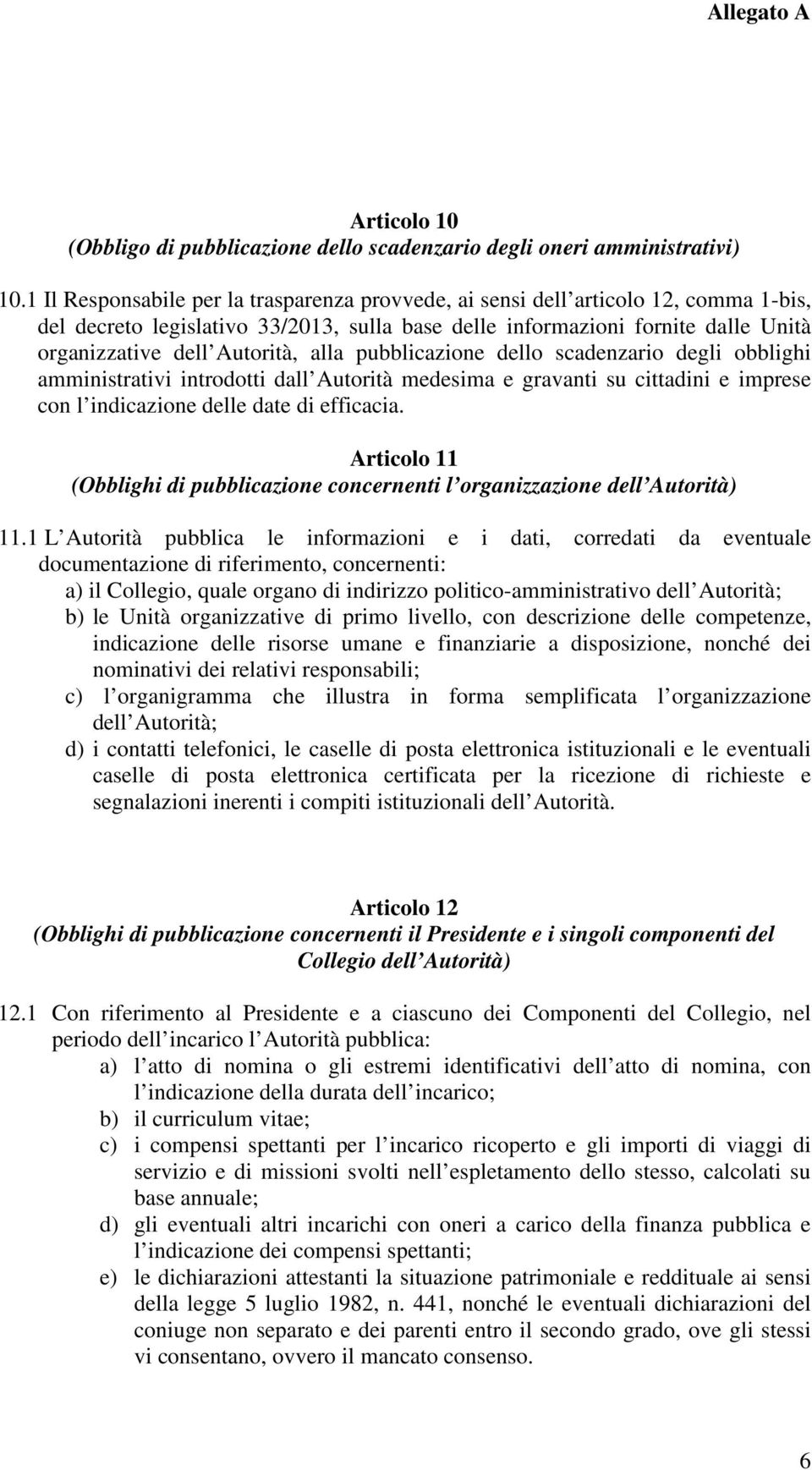 Allegato A

Articolo 10
(Obbligo di pubblicazione dello scadenzario degli oneri amministrativi)

10.1 Il Responsabile per la trasparenza provvede, ai sensi dell articolo 12, comma 1-bis, del decreto legislativo 33/2013, sulla base delle informazioni fornite dalle Unità organizzative dell Autorità, alla pubblicazione dello scadenzario degli obblighi amministrativi introdotti dall Autorità medesima e gravanti su cittadini e imprese con l indicazione delle date di efficacia.

Articolo 11
(Obblighi di pubblicazione concernenti l organizzazione dell Autorità)

11.1 L Autorità pubblica le informazioni e i dati, corredati da eventuale documentazione di riferimento, concernenti:
a) il Collegio, quale organo di indirizzo politico-amministrativo dell Autorità;
b) le Unità organizzative di primo livello, con descrizione delle competenze, indicazione delle risorse umane e finanziarie a disposizione, nonché dei nominativi dei relativi responsabili;
c) l organigramma che illustra in forma semplificata l organizzazione dell Autorità;
d) i contatti telefonici, le caselle di posta elettronica istituzionali e le eventuali caselle di posta elettronica certificata per la ricezione di richieste e segnalazioni inerenti i compiti istituzionali dell Autorità.

Articolo 12
(Obblighi di pubblicazione concernenti il Presidente e i singoli componenti del Collegio dell Autorità)

12.1 Con riferimento al Presidente e a ciascuno dei Componenti del Collegio, nel periodo dell incarico l Autorità pubblica:
a) l atto di nomina o gli estremi identificativi dell atto di nomina, con l indicazione della durata dell incarico;
b) il curriculum vitae;
c) i compensi spettanti per l incarico ricoperto e gli importi di viaggi di servizio e di missioni svolti nell espletamento dello stesso, calcolati su base annuale;
d) gli eventuali altri incarichi con oneri a carico della finanza pubblica e l indicazione dei compensi spettanti;
e) le dichiarazioni attestanti la situazione patrimoniale e reddituale ai sensi della legge 5 luglio 1982, n. 441, nonché le eventuali dichiarazioni del coniuge non separato e dei parenti entro il secondo grado, ove gli stessi vi consentano, ovvero il mancato consenso.

6